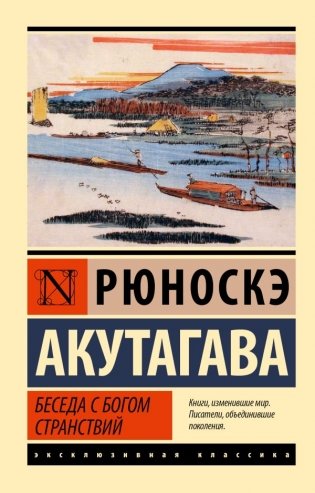 N

РЮНОСКЭ

АКУТАГАВА

БЕСЕДА С БОГОМ СТРАНСТВИЙ

Книги, изменившие мир. Писатели, объединившие поколения.

ЭКСКЛЮЗИВНАЯ КЛАССИКА